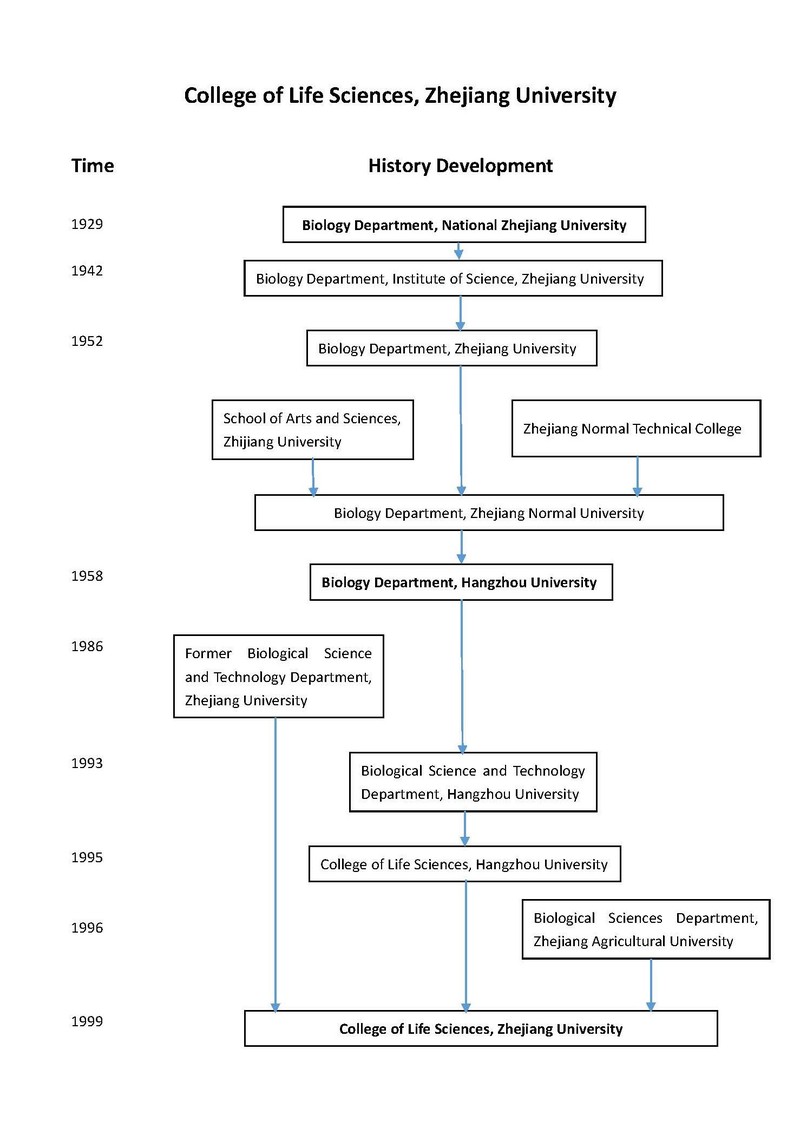 College of Life Sciences, Zhejiang University

Time

History Development

1929

Biology Department, National Zhejiang University

1942

Biology Department, Institute of Science, Zhejiang University

1952

Biology Department, Zhejiang University

School of Arts and Sciences, Zhijiang University

Zhejiang Normal Technical College

Biology Department, Zhejiang Normal University

1958

Biology Department, Hangzhou University

1986

Former Biological Science and Technology Department, Zhejiang University

1993

Biological Science and Technology Department, Hangzhou University

1995

College of Life Sciences, Hangzhou University

1996

Biological Sciences Department, Zhejiang Agricultural University

1999

College of Life Sciences, Zhejiang University